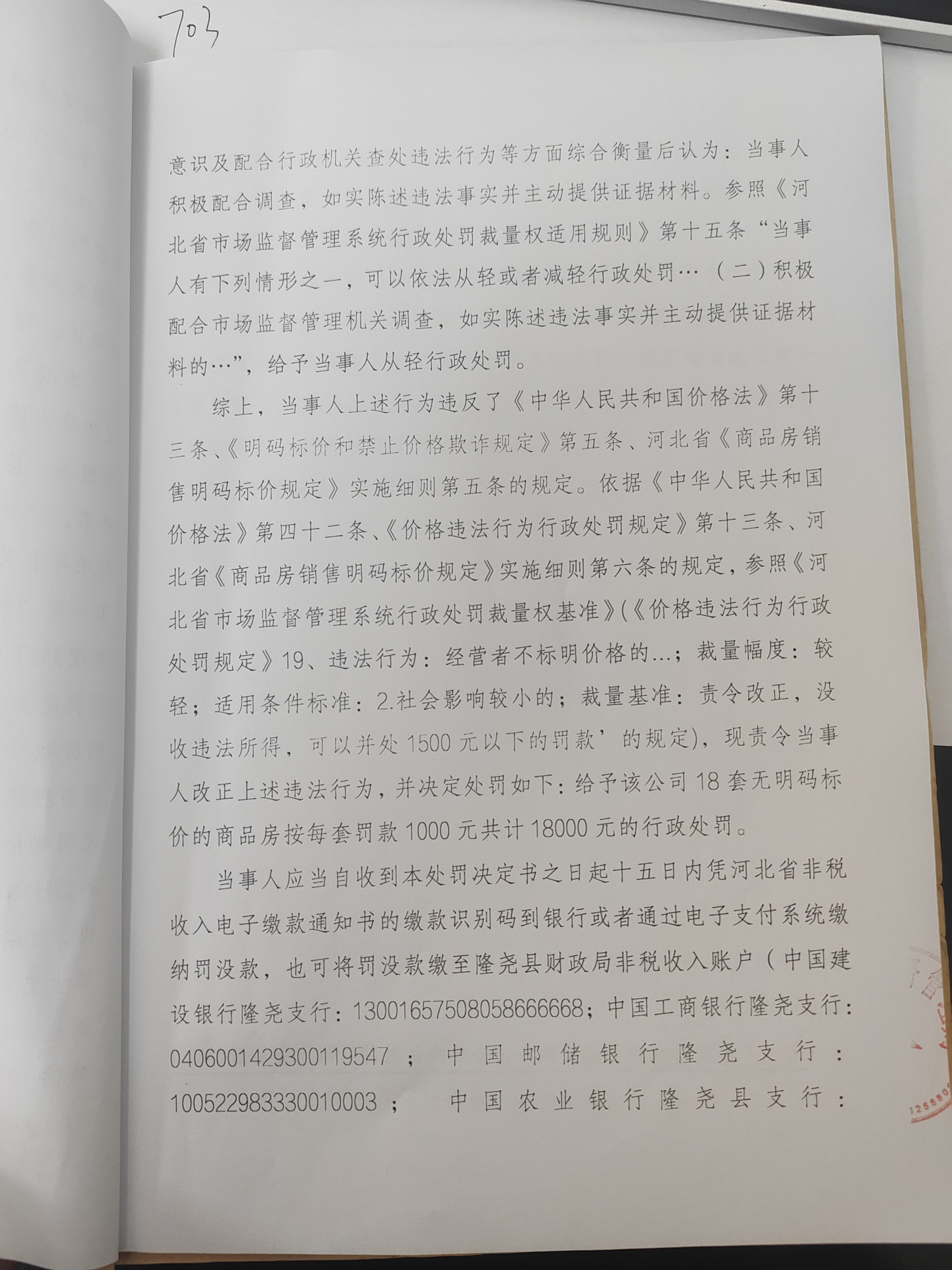 703

意识及配合行政机关查处违法行为等方面综合衡量后认为：当事人积极配合调查，如实陈述违法事实并主动提供证据材料。参照《河北省市场监督管理系统行政处罚裁量权适用规则》第十五条“当事人有下列情形之一，可以依法从轻或者减轻行政处罚…（二）积极配合市场监督管理机关调查，如实陈述违法事实并主动提供证据材料的…”，给予当事人从轻行政处罚。

综上，当事人上述行为违反了《中华人民共和国价格法》第十三条、《明码标价和禁止价格欺诈规定》第五条、河北省《商品房销售明码标价规定》实施细则第五条的规定。依据《中华人民共和国价格法》第四十二条、《价格违法行为行政处罚规定》第十三条、河北省《商品房销售明码标价规定》实施细则第六条的规定，参照《河北省市场监督管理系统行政处罚裁量权基准》(《价格违法行为行政处罚规定》19、违法行为：经营者不标明价格的…；裁量幅度：较轻；适用条件标准：2.社会影响较小的；裁量基准：责令改正，没收违法所得，可以并处1500元以下的罚款’的规定)，现责令当事人改正上述违法行为，并决定处罚如下：给予该公司18套无明码标价的商品房按每套罚款1000元共计18000元的行政处罚。

当事人应当自收到本处罚决定书之日起十五日内凭河北省非税收入电子缴款通知书的缴款识别码到银行或者通过电子支付系统缴纳罚没款，也可将罚没款缴至隆尧县财政局非税收入账户（中国建设银行隆尧支行：13001657508058666668；中国工商银行隆尧支行：0406001429300119547；中国邮储银行隆尧支行：100522983330010003；中国农业银行隆尧县支行：